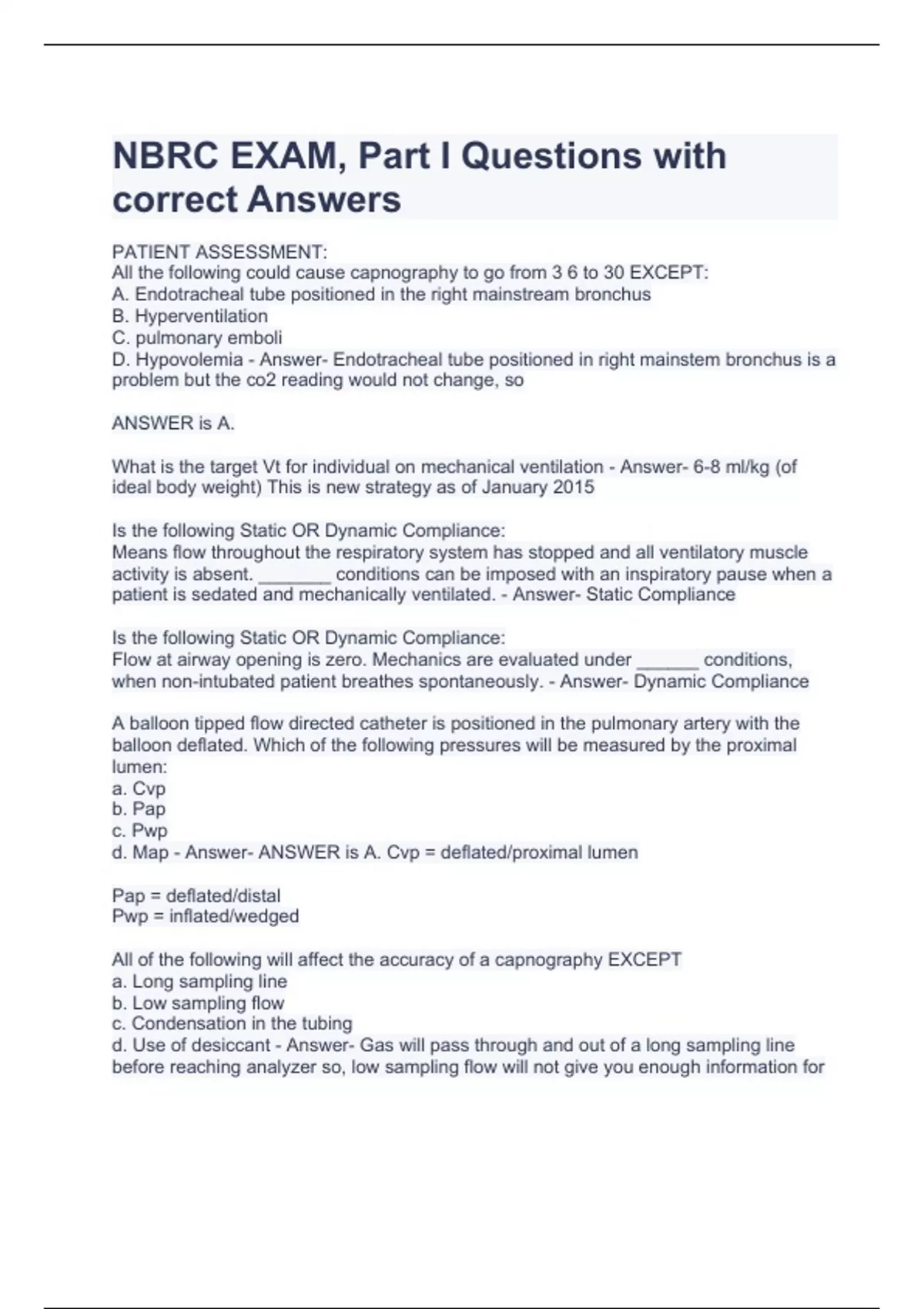 NBRC EXAM, Part I Questions with correct Answers

PATIENT ASSESSMENT:
All the following could cause capnography to go from 3 6 to 30 EXCEPT:
A. Endotracheal tube positioned in the right mainstream bronchus
B. Hyperventilation
C. pulmonary emboli
D. Hypovolemia - Answer- Endotracheal tube positioned in right mainstem bronchus is a problem but the co2 reading would not change, so

ANSWER is A.

What is the target Vt for individual on mechanical ventilation - Answer- 6-8 ml/kg (of ideal body weight) This is new strategy as of January 2015

Is the following Static OR Dynamic Compliance:
Means flow throughout the respiratory system has stopped and all ventilatory muscle activity is absent. ________ conditions can be imposed with an inspiratory pause when a patient is sedated and mechanically ventilated. - Answer- Static Compliance

Is the following Static OR Dynamic Compliance:
Flow at airway opening is zero. Mechanics are evaluated under ______ conditions, when non-intubated patient breathes spontaneously. - Answer- Dynamic Compliance

A balloon tipped flow directed catheter is positioned in the pulmonary artery with the balloon deflated. Which of the following pressures will be measured by the proximal lumen:
a. Cvp
b. Pap
c. Pwp
d. Map - Answer- ANSWER is A. Cvp = deflated/proximal lumen

Pap = deflated/distal
Pwp = inflated/wedged

All of the following will affect the accuracy of a capnography EXCEPT
a. Long sampling line
b. Low sampling flow
c. Condensation in the tubing
d. Use of desiccant - Answer- Gas will pass through and out of a long sampling line before reaching analyzer so, low sampling flow will not give you enough information for